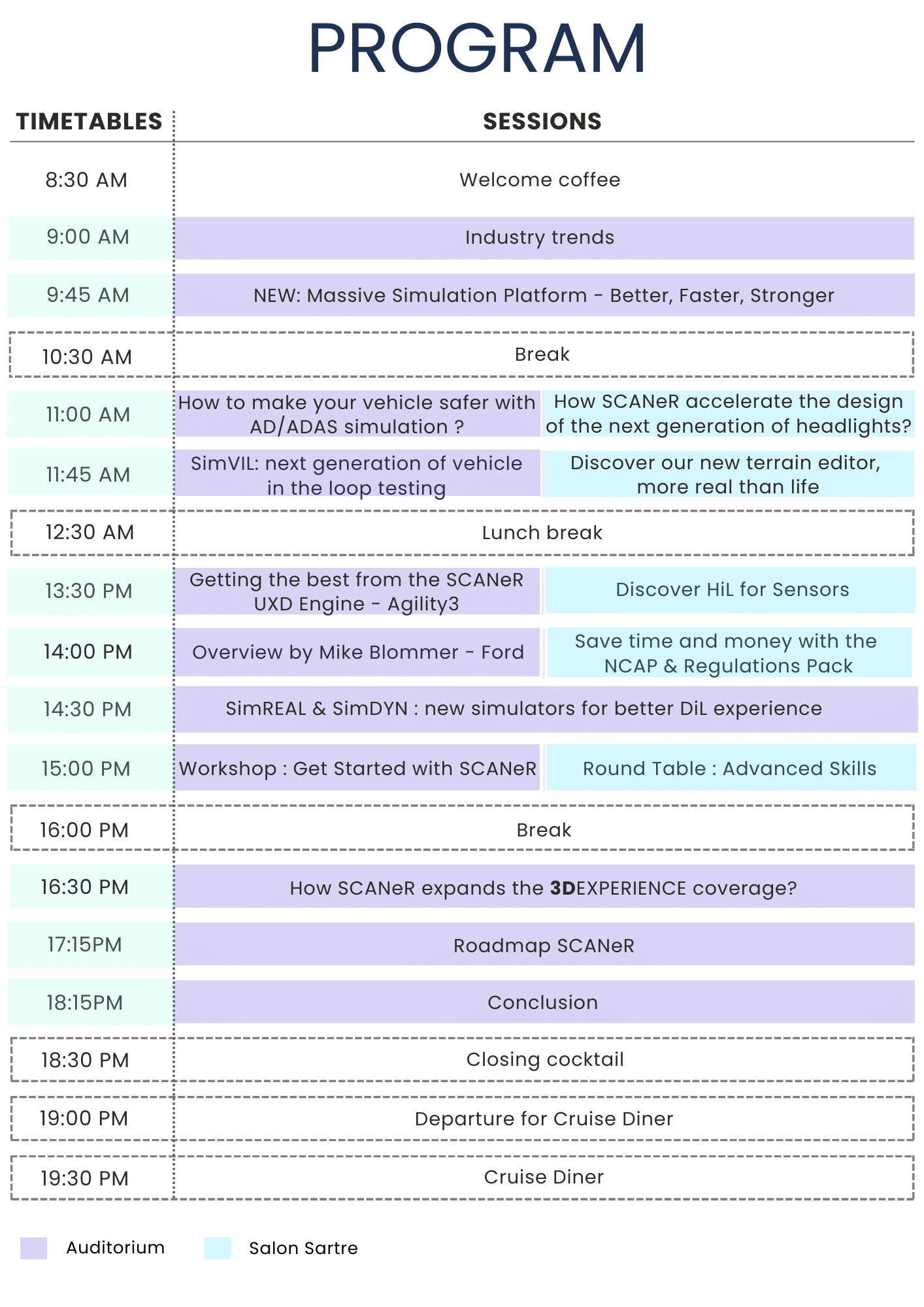 PROGRAM

| TIMETABLES | SESSIONS | |
|---|---|---|
| 8:30 AM | Welcome coffee | |
| 9:00 AM | Industry trends | |
| 9:45 AM | NEW: Massive Simulation Platform - Better, Faster, Stronger | |
| 10:30 AM | Break | |
| 11:00 AM | How to make your vehicle safer with AD/ADAS simulation ? | How SCANeR accelerate the design of the next generation of headlights? |
| 11:45 AM | SimVIL: next generation of vehicle in the loop testing | Discover our new terrain editor, more real than life |
| 12:30 AM | Lunch break | |
| 13:30 PM | Getting the best from the SCANeR UXD Engine - Agility3 | Discover HiL for Sensors |
| 14:00 PM | Overview by Mike Blommer - Ford | Save time and money with the NCAP & Regulations Pack |
| 14:30 PM | SimREAL & SimDYN : new simulators for better DiL experience | |
| 15:00 PM | Workshop : Get Started with SCANeR | Round Table : Advanced Skills |
| 16:00 PM | Break | |
| 16:30 PM | How SCANeR expands the 3DEXPERIENCE coverage? | |
| 17:15PM | Roadmap SCANeR | |
| 18:15PM | Conclusion | |
| 18:30 PM | Closing cocktail | |
| 19:00 PM | Departure for Cruise Diner | |
| 19:30 PM | Cruise Diner | |

Auditorium Salon Sartre